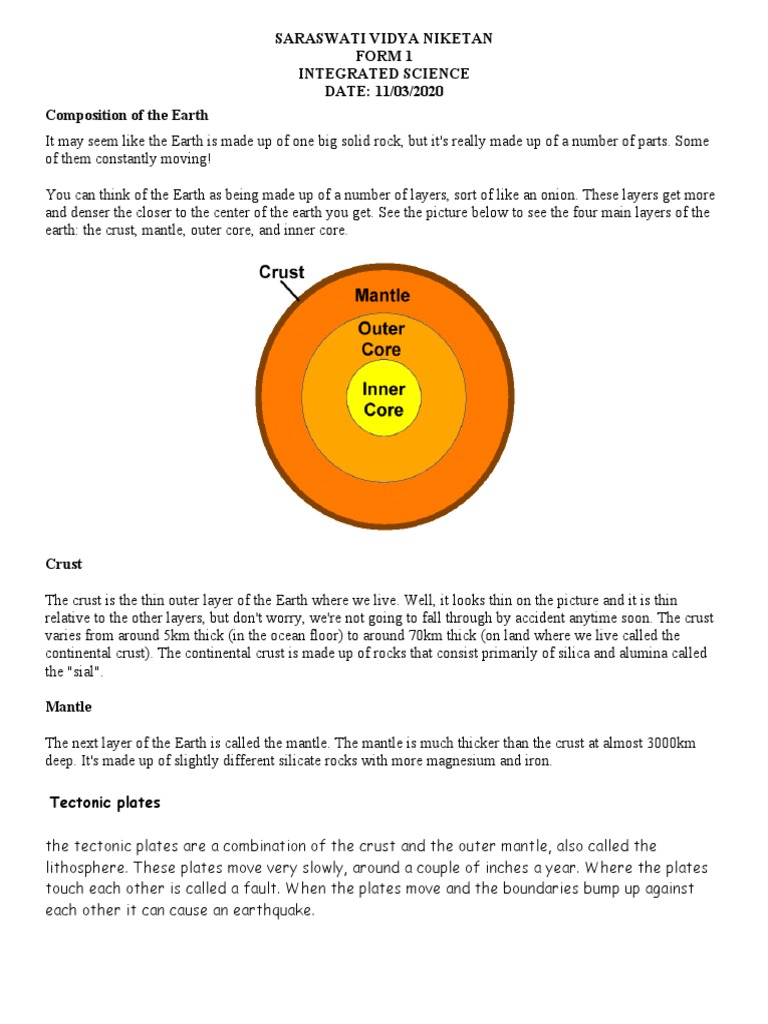 SARASWATI VIDYA NIKETAN
FORM 1
INTEGRATED SCIENCE
DATE: 11/03/2020

Composition of the Earth

It may seem like the Earth is made up of one big solid rock, but it's really made up of a number of parts. Some of them constantly moving!

You can think of the Earth as being made up of a number of layers, sort of like an onion. These layers get more and denser the closer to the center of the earth you get. See the picture below to see the four main layers of the earth: the crust, mantle, outer core, and inner core.

Crust
Mantle
Outer Core
Inner Core

Crust

The crust is the thin outer layer of the Earth where we live. Well, it looks thin on the picture and it is thin relative to the other layers, but don't worry, we're not going to fall through by accident anytime soon. The crust varies from around 5km thick (in the ocean floor) to around 70km thick (on land where we live called the continental crust). The continental crust is made up of rocks that consist primarily of silica and alumina called the "sial".

Mantle

The next layer of the Earth is called the mantle. The mantle is much thicker than the crust at almost 3000km deep. It's made up of slightly different silicate rocks with more magnesium and iron.

Tectonic plates

the tectonic plates are a combination of the crust and the outer mantle, also called the lithosphere. These plates move very slowly, around a couple of inches a year. Where the plates touch each other is called a fault. When the plates move and the boundaries bump up against each other it can cause an earthquake.